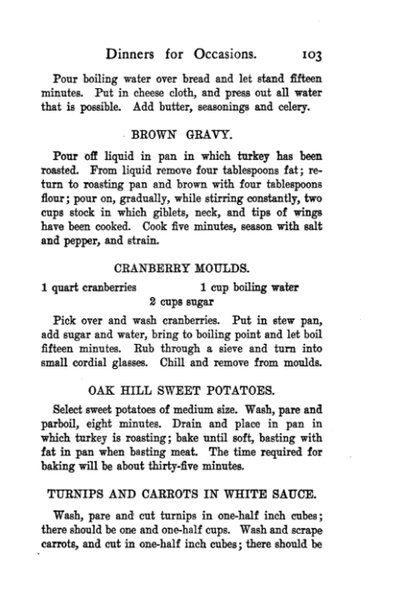 Dinners for Occasions. 103

Pour boiling water over bread and let stand fifteen minutes. Put in cheese cloth, and press out all water that is possible. Add butter, seasonings and celery.

BROWN GRAVY.

Pour off liquid in pan in which turkey has been roasted. From liquid remove four tablespoons fat; return to roasting pan and brown with four tablespoons flour; pour on, gradually, while stirring constantly, two cups stock in which giblets, neck, and tips of wings have been cooked. Cook five minutes, season with salt and pepper, and strain.

CRANBERRY MOULDS.

1 quart cranberries
1 cup boiling water
2 cups sugar

Pick over and wash cranberries. Put in stew pan, add sugar and water, bring to boiling point and let boil fifteen minutes. Rub through a sieve and turn into small cordial glasses. Chill and remove from moulds.

OAK HILL SWEET POTATOES.

Select sweet potatoes of medium size. Wash, pare and parboil, eight minutes. Drain and place in pan in which turkey is roasting; bake until soft, basting with fat in pan when basting meat. The time required for baking will be about thirty-five minutes.

TURNIPS AND CARROTS IN WHITE SAUCE.

Wash, pare and cut turnips in one-half inch cubes; there should be one and one-half cups. Wash and scrape carrots, and cut in one-half inch cubes; there should be